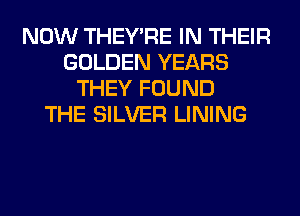 NOW THEY'RE IN THEIR
GOLDEN YEARS
THEY FOUND
THE SILVER LINING